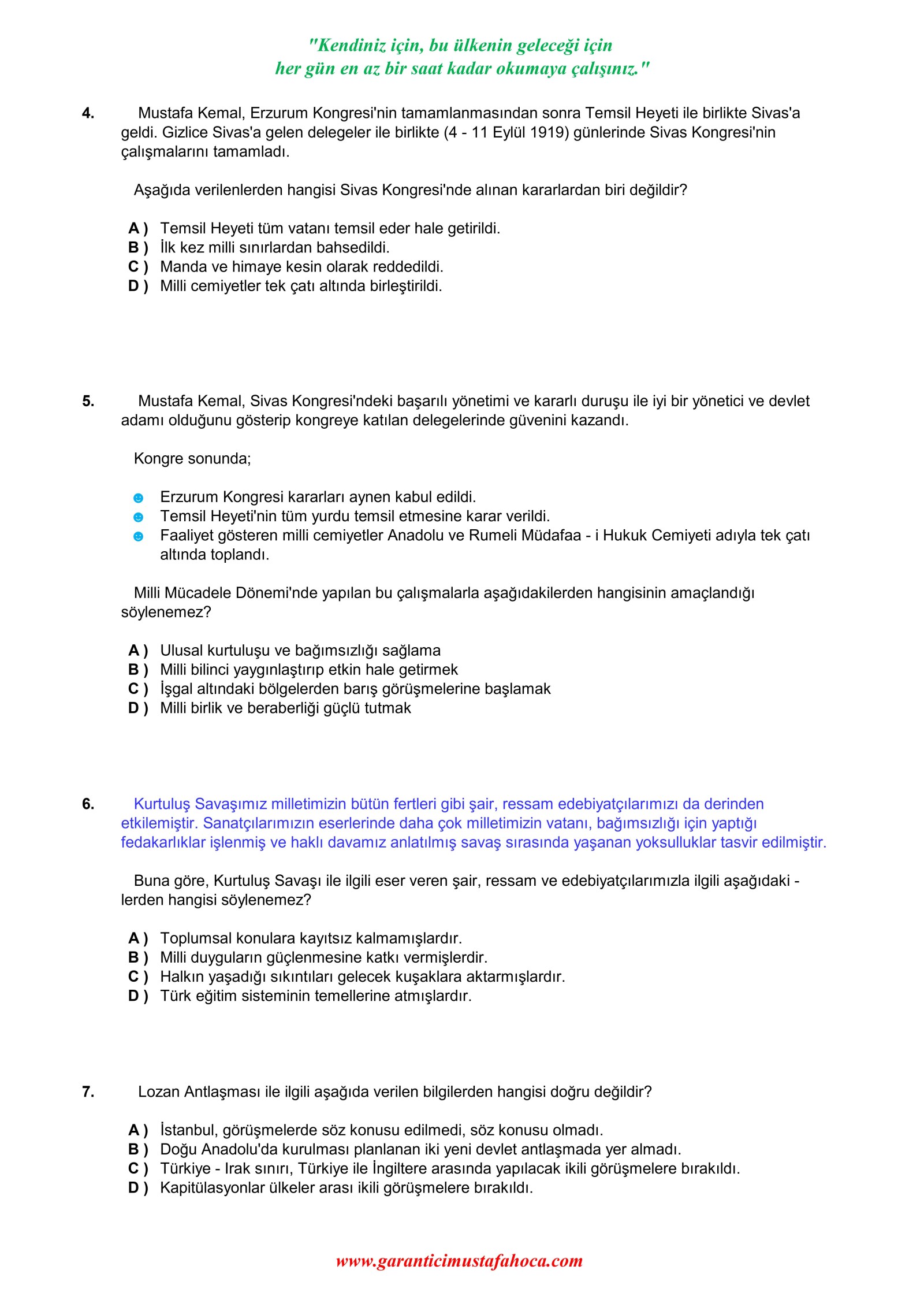 "Kendiniz için, bu ülkenin geleceği için her gün en az bir saat kadar okumaya çalışınız."

4. Mustafa Kemal, Erzurum Kongresi'nin tamamlanmasından sonra Temsil Heyeti ile birlikte Sivas'a geldi. Gizlice Sivas'a gelen delegeler ile birlikte (4 - 11 Eylül 1919) günlerinde Sivas Kongresi'nin çalışmalarını tamamladı.

Aşağıda verilenlerden hangisi Sivas Kongresi'nde alınan kararlardan biri değildir?

A ) Temsil Heyeti tüm vatanı temsil eder hale getirildi.
B ) İlk kez milli sınırlardan bahsedildi.
C ) Manda ve himaye kesin olarak reddedildi.
D ) Milli cemiyetler tek çatı altında birleştirildi.

5. Mustafa Kemal, Sivas Kongresi'ndeki başarılı yönetimi ve kararlı duruşu ile iyi bir yönetici ve devlet adamı olduğunu gösterip kongreye katılan delegelerinde güvenini kazandı.

Kongre sonunda;

Erzurum Kongresi kararları aynen kabul edildi.
Temsil Heyeti'nin tüm yurdu temsil etmesine karar verildi.
Faaliyet gösteren milli cemiyetler Anadolu ve Rumeli Müdafaa - i Hukuk Cemiyeti adıyla tek çatı altında toplandı.

Milli Mücadele Dönemi'nde yapılan bu çalışmalarla aşağıdakilerden hangisinin amaçlandığı söylenemez?

A ) Ulusal kurtuluşu ve bağımsızlığı sağlama
B ) Milli bilinci yaygınlaştırıp etkin hale getirmek
C ) İşgal altındaki bölgelerden barış görüşmelerine başlamak
D ) Milli birlik ve beraberliği güçlü tutmak

6. Kurtuluş Savaşımız milletimizin bütün fertleri gibi şair, ressam edebiyatçılarımızı da derinden etkilemiştir. Sanatçılarımızın eserlerinde daha çok milletimizin vatanı, bağımsızlığı için yaptığı fedakarlıklar işlenmiş ve haklı davamız anlatılmış savaş sırasında yaşanan yoksulluklar tasvir edilmiştir.

Buna göre, Kurtuluş Savaşı ile ilgili eser veren şair, ressam ve edebiyatçılarımızla ilgili aşağıdaki - lerden hangisi söylenemez?

A ) Toplumsal konulara kayıtsız kalmamışlardır.
B ) Milli duyguların güçlenmesine katkı vermişlerdir.
C ) Halkın yaşadığı sıkıntıları gelecek kuşaklara aktarmışlardır.
D ) Türk eğitim sisteminin temellerine atmışlardır.

7. Lozan Antlaşması ile ilgili aşağıda verilen bilgilerden hangisi doğru değildir?

A ) İstanbul, görüşmelerde söz konusu edilmedi, söz konusu olmadı.
B ) Doğu Anadolu'da kurulması planlanan iki yeni devlet antlaşmada yer almadı.
C ) Türkiye - Irak sınırı, Türkiye ile İngiltere arasında yapılacak ikili görüşmelere bırakıldı.
D ) Kapitülasyonlar ülkeler arası ikili görüşmelere bırakıldı.

www.garanticimustafahoca.com